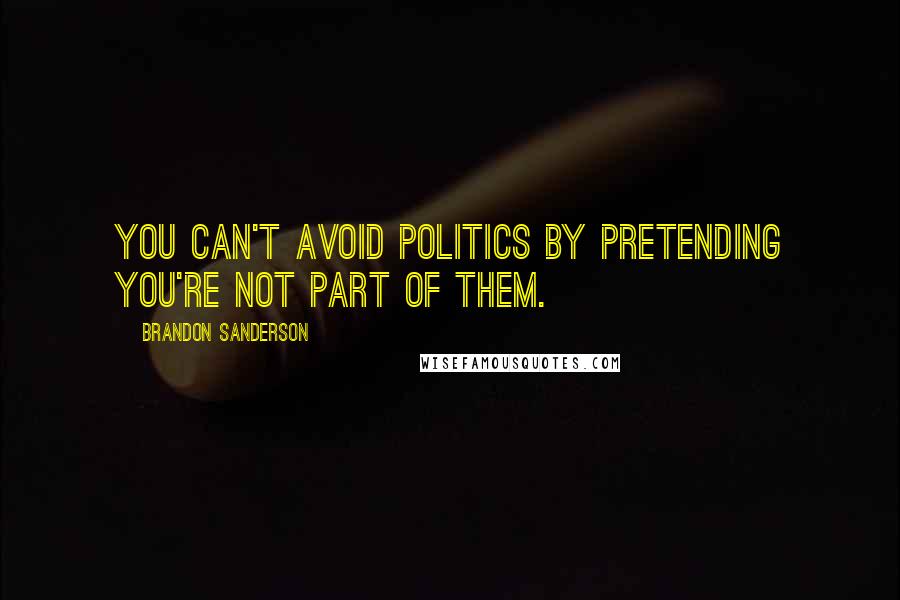 YOU CAN'T AVOID POLITICS BY PRETENDING YOU'RE NOT PART OF THEM.

BRANDON SANDERSON

WISEFAMOUSQUOTES.COM